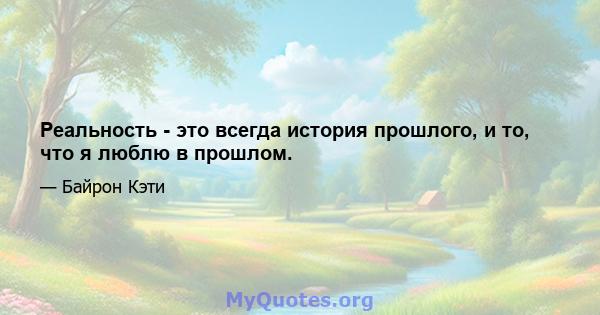 Реальность - это всегда история прошлого, и то, что я люблю в прошлом.

— Байрон Кэти

MyQuotes.org